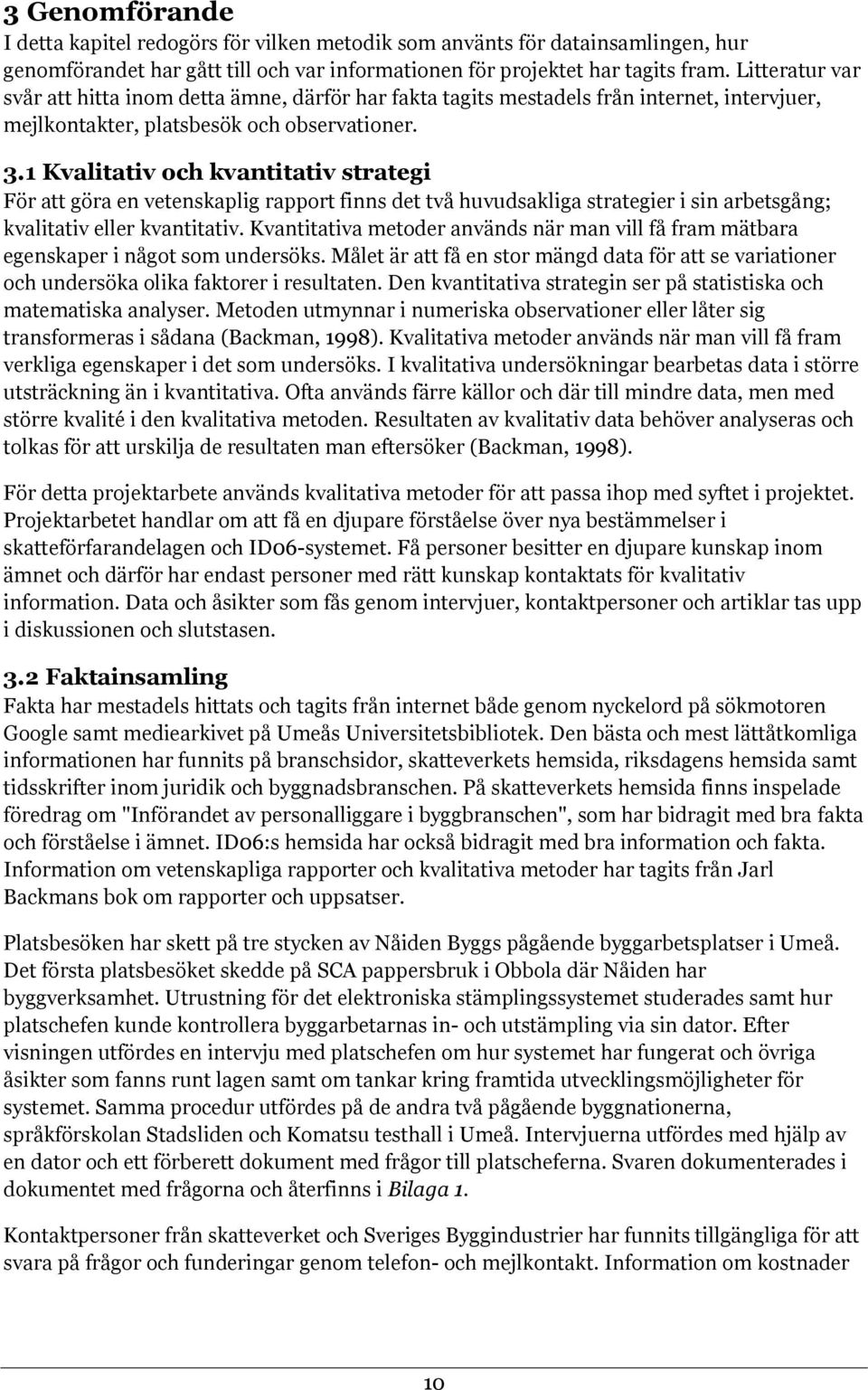 3 Genomförande
I detta kapitel redogörs för vilken metodik som använts för datainsamlingen, hur genomförandet har gått till och var informationen för projektet har tagits fram. Litteratur var svår att hitta inom detta ämne, därför har fakta tagits mestadels från internet, intervjuer, mejlkontakter, platsbesök och observationer.

3.1 Kvalitativ och kvantitativ strategi
För att göra en vetenskaplig rapport finns det två huvudsakliga strategier i sin arbetsgång; kvalitativ eller kvantitativ. Kvantitativa metoder används när man vill få fram mätbara egenskaper i något som undersöks. Målet är att få en stor mängd data för att se variationer och undersöka olika faktorer i resultaten. Den kvantitativa strategin ser på statistiska och matematiska analyser. Metoden utmynnar i numeriska observationer eller låter sig transformeras i sådana (Backman, 1998). Kvalitativa metoder används när man vill få fram verkliga egenskaper i det som undersöks. I kvalitativa undersökningar bearbetas data i större utsträckning än i kvantitativa. Ofta används färre källor och där till mindre data, men med större kvalité i den kvalitativa metoden. Resultaten av kvalitativ data behöver analyseras och tolkas för att urskilja de resultaten man eftersöker (Backman, 1998).

För detta projektarbete används kvalitativa metoder för att passa ihop med syftet i projektet. Projektarbetet handlar om att få en djupare förståelse över nya bestämmelser i skatteförfarandelagen och ID06-systemet. Få personer besitter en djupare kunskap inom ämnet och därför har endast personer med rätt kunskap kontaktats för kvalitativ information. Data och åsikter som fås genom intervjuer, kontaktpersoner och artiklar tas upp i diskussionen och slutstasen.

3.2 Faktainsamling
Fakta har mestadels hittats och tagits från internet både genom nyckelord på sökmotoren Google samt mediearkivet på Umeås Universitetsbibliotek. Den bästa och mest lättåtkomliga informationen har funnits på branschsidor, skatteverkets hemsida, riksdagens hemsida samt tidsskrifter inom juridik och byggnadsbranschen. På skatteverkets hemsida finns inspelade föredrag om "Införandet av personalliggare i byggbranschen", som har bidragit med bra fakta och förståelse i ämnet. ID06:s hemsida har också bidragit med bra information och fakta. Information om vetenskapliga rapporter och kvalitativa metoder har tagits från Jarl Backmans bok om rapporter och uppsatser.

Platsbesöken har skett på tre stycken av Nåiden Byggs pågående byggarbetsplatser i Umeå. Det första platsbesöket skedde på SCA pappersbruk i Obbola där Nåiden har byggverksamhet. Utrustning för det elektroniska stämplingssystemet studerades samt hur platschefen kunde kontrollera byggarbetarnas in- och utstämpling via sin dator. Efter visningen utfördes en intervju med platschefen om hur systemet har fungerat och övriga åsikter som fanns runt lagen samt om tankar kring framtida utvecklingsmöjligheter för systemet. Samma procedur utfördes på de andra två pågående byggnationerna, språkförskolan Stadsliden och Komatsu testhall i Umeå. Intervjuerna utfördes med hjälp av en dator och ett förberett dokument med frågor till platscheferna. Svaren dokumenterades i dokumentet med frågorna och återfinns i Bilaga 1.

Kontaktpersoner från skatteverket och Sveriges Byggindustrier har funnits tillgängliga för att svara på frågor och funderingar genom telefon- och mejlkontakt. Information om kostnader

10